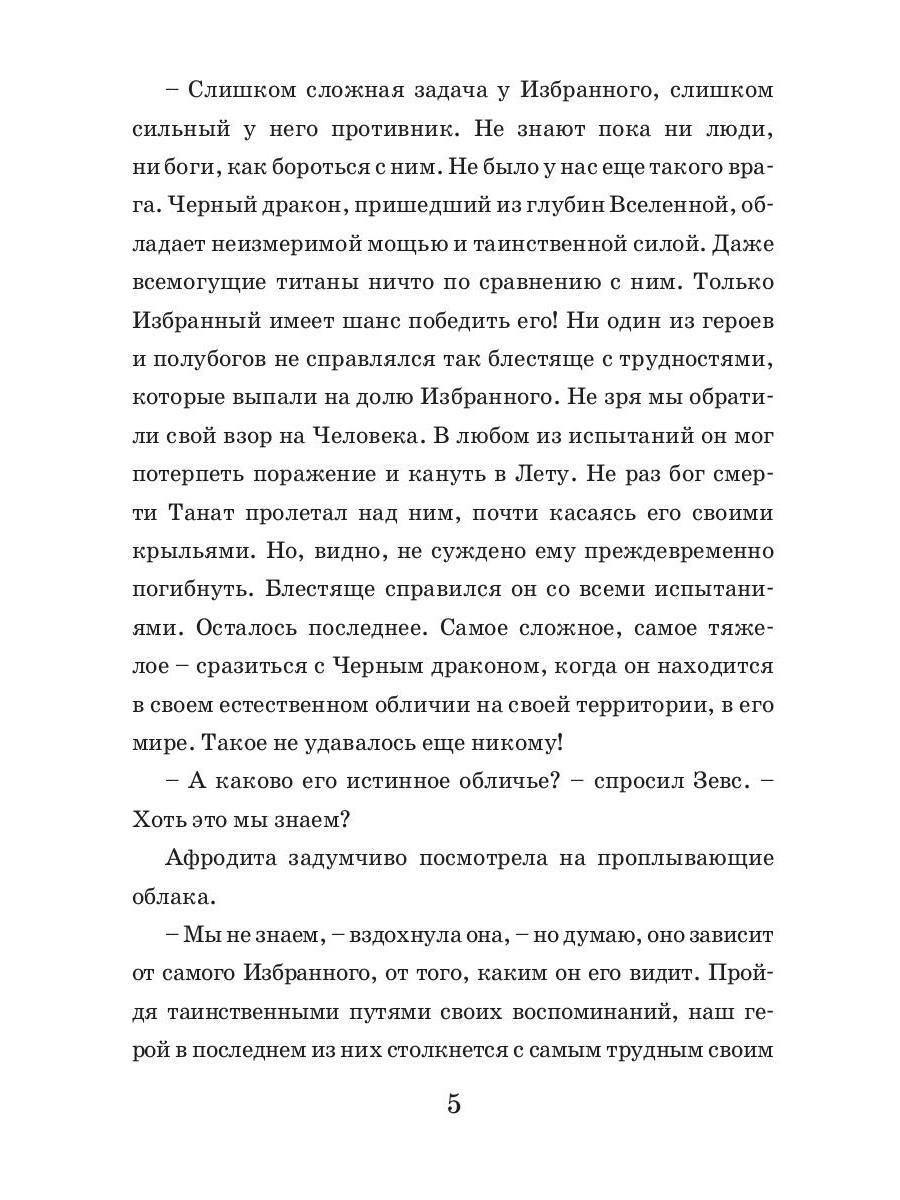 – Слишком сложная задача у Избранного, слишком сильный у него противник. Не знают пока ни люди, ни боги, как бороться с ним. Не было у нас еще такого врага. Черный дракон, пришедший из глубин Вселенной, обладает неизмеримой мощью и таинственной силой. Даже всемогущие титаны ничто по сравнению с ним. Только Избранный имеет шанс победить его! Ни один из героев и полубогов не справлялся так блестяще с трудностями, которые выпали на долю Избранного. Не зря мы обратили свой взор на Человека. В любом из испытаний он мог потерпеть поражение и кануть в Лету. Не раз бог смерти Танат пролетал над ним, почти касаясь его своими крыльями. Но, видно, не суждено ему преждевременно погибнуть. Блестяще справился он со всеми испытаниями. Осталось последнее. Самое сложное, самое тяжелое – сразиться с Черным драконом, когда он находится в своем естественном обличии на своей территории, в его мире. Такое не удавалось еще никому!

– А каково его истинное обличье? – спросил Зевс. – Хоть это мы знаем?

Афродита задумчиво посмотрела на проплывающие облака.

– Мы не знаем, – вздохнула она, – но думаю, оно зависит от самого Избранного, от того, каким он его видит. Пройдя таинственными путями своих воспоминаний, наш герой в последнем из них столкнется с самым трудным своим

5